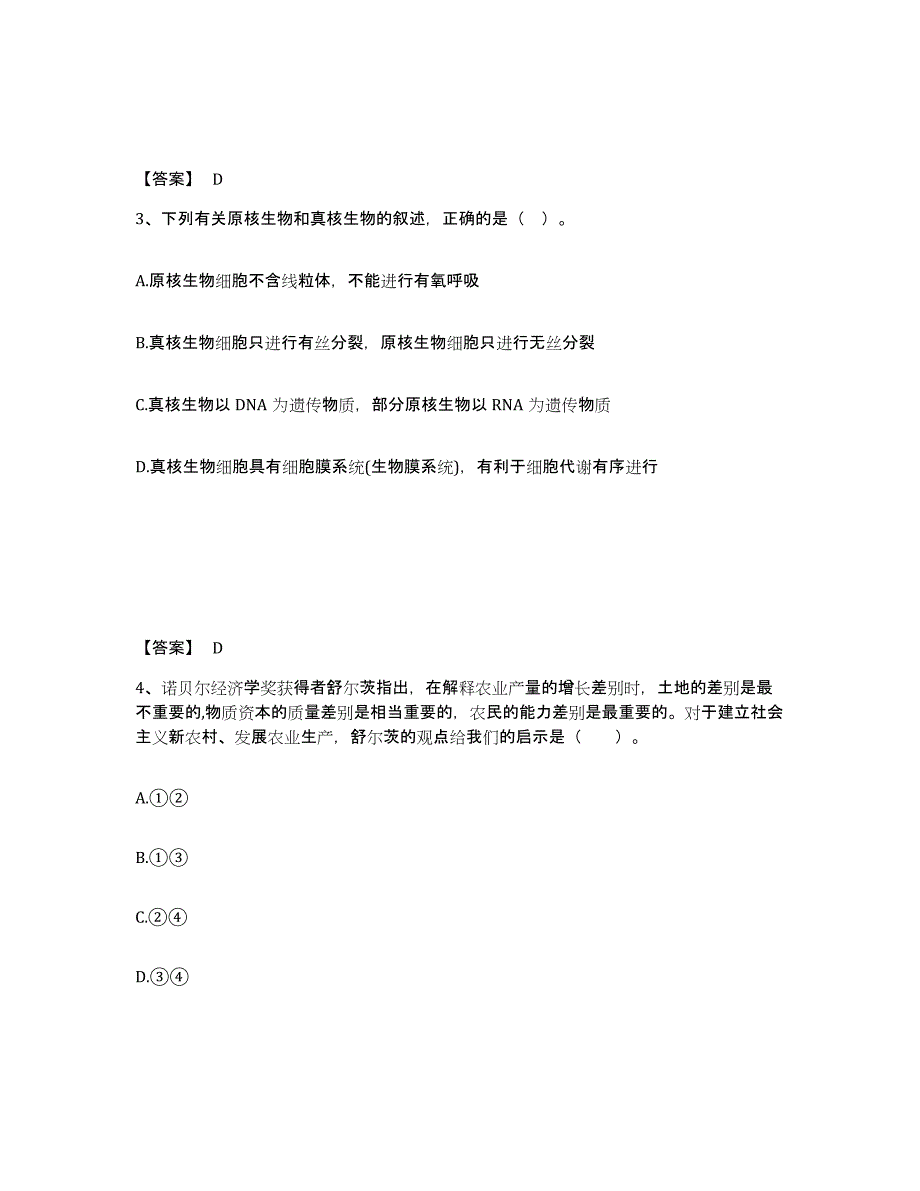 【答案】 D

3、下列有关原核生物和真核生物的叙述，正确的是（ ）。

A.原核生物细胞不含线粒体，不能进行有氧呼吸

B.真核生物细胞只进行有丝分裂，原核生物细胞只进行无丝分裂

C.真核生物以 DNA 为遗传物质，部分原核生物以 RNA 为遗传物质

D.真核生物细胞具有细胞膜系统(生物膜系统)，有利于细胞代谢有序进行

【答案】 D

4、诺贝尔经济学奖获得者舒尔茨指出，在解释农业产量的增长差别时，土地的差别是最不重要的,物质资本的质量差别是相当重要的，农民的能力差别是最重要的。对于建立社会主义新农村、发展农业生产，舒尔茨的观点给我们的启示是（ ）。

A.①②

B.①③

C.②④

D.③④